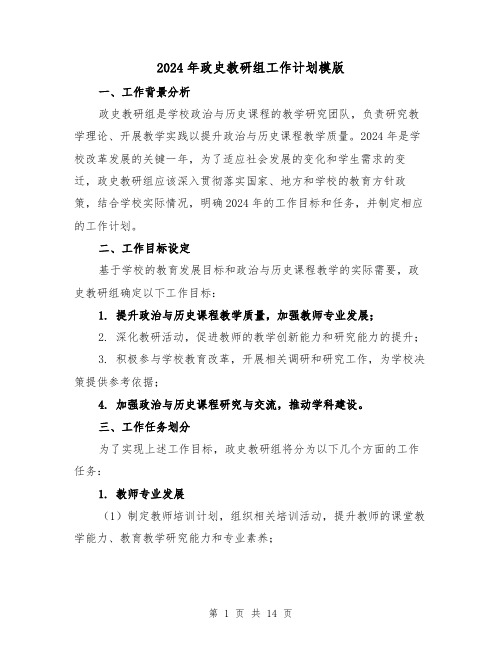 2024年政史教研组工作计划模版

一、工作背景分析

政史教研组是学校政治与历史课程的教学研究团队，负责研究教学理论、开展教学实践以提升政治与历史课程教学质量。2024年是学校改革发展的关键一年，为了适应社会发展的变化和学生需求的变迁，政史教研组应该深入贯彻落实国家、地方和学校的教育方针政策，结合学校实际情况，明确2024年的工作目标和任务，并制定相应的工作计划。

二、工作目标设定

基于学校的教育发展目标和政治与历史课程教学的实际需要，政史教研组确定以下工作目标：

1. 提升政治与历史课程教学质量，加强教师专业发展；

2. 深化教研活动，促进教师的教学创新能力和研究能力的提升；

3. 积极参与学校教育改革，开展相关调研和研究工作，为学校决策提供参考依据；

4. 加强政治与历史课程研究与交流，推动学科建设。

三、工作任务划分

为了实现上述工作目标，政史教研组将分为以下几个方面的工作任务：

1. 教师专业发展

（1）制定教师培训计划，组织相关培训活动，提升教师的课堂教学能力、教育教学研究能力和专业素养；

第 1 页 共 14 页